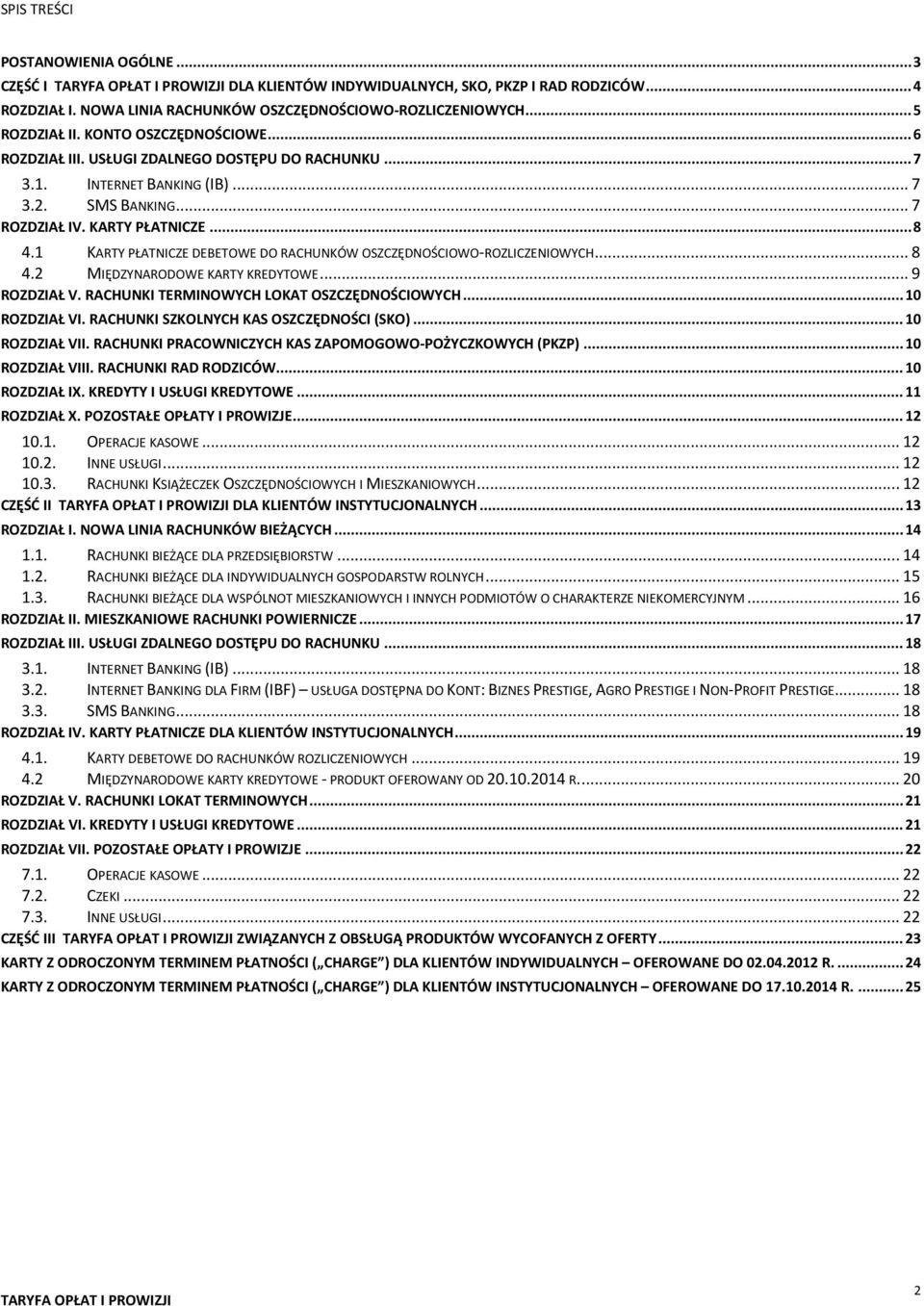 SPIS TREŚCI

POSTANOWIENIA OGÓLNE ... 3
CZĘŚĆ I TARYFA OPŁAT I PROWIZJI DLA KLIENTÓW INDYWIDUALNYCH, SKO, PKZP I RAD RODZICÓW ... 4
ROZDZIAŁ I. NOWA LINIA RACHUNKÓW OSZCZĘDNOŚCIOWO-ROZLICZENIOWYCH ... 5
ROZDZIAŁ II. KONTO OSZCZĘDNOŚCIOWE ... 6
ROZDZIAŁ III. USŁUGI ZDALNEGO DOSTĘPU DO RACHUNKU ... 7
3.1. INTERNET BANKING (IB) ... 7
3.2. SMS BANKING ... 7
ROZDZIAŁ IV. KARTY PŁATNICZE ... 8
4.1 KARTY PŁATNICZE DEBETOWE DO RACHUNKÓW OSZCZĘDNOŚCIOWO-ROZLICZENIOWYCH ... 8
4.2 MIĘDZYNARODOWE KARTY KREDYTOWE ... 9
ROZDZIAŁ V. RACHUNKI TERMINOWYCH LOKAT OSZCZĘDNOŚCIOWYCH ... 10
ROZDZIAŁ VI. RACHUNKI SZKOLNYCH KAS OSZCZĘDNOŚCI (SKO) ... 10
ROZDZIAŁ VII. RACHUNKI PRACOWNICZYCH KAS ZAPOMOGOWO-POŻYCZKOWYCH (PKZP) ... 10
ROZDZIAŁ VIII. RACHUNKI RAD RODZICÓW ... 10
ROZDZIAŁ IX. KREDYTY I USŁUGI KREDYTOWE ... 11
ROZDZIAŁ X. POZOSTAŁE OPŁATY I PROWIZJE ... 12
10.1. OPERACJE KASOWE ... 12
10.2. INNE USŁUGI ... 12
10.3. RACHUNKI KSIĄŻECZEK OSZCZĘDNOŚCIOWYCH I MIESZKANIOWYCH ... 12
CZĘŚĆ II TARYFA OPŁAT I PROWIZJI DLA KLIENTÓW INSTYTUCJONALNYCH ... 13
ROZDZIAŁ I. NOWA LINIA RACHUNKÓW BIEŻĄCYCH ... 14
1.1. RACHUNKI BIEŻĄCE DLA PRZEDSIĘBIORSTW ... 14
1.2. RACHUNKI BIEŻĄCE DLA INDYWIDUALNYCH GOSPODARSTW ROLNYCH ... 15
1.3. RACHUNKI BIEŻĄCE DLA WSPÓLNOT MIESZKANIOWYCH I INNYCH PODMIOTÓW O CHARAKTERZE NIEKOMERCYJNYM ... 16
ROZDZIAŁ II. MIESZKANIOWE RACHUNKI POWIERNICZE ... 17
ROZDZIAŁ III. USŁUGI ZDALNEGO DOSTĘPU DO RACHUNKU ... 18
3.1. INTERNET BANKING (IB) ... 18
3.2. INTERNET BANKING DLA FIRM (IBF) – USŁUGA DOSTĘPNA DO KONT: BIZNES PRESTIGE, AGRO PRESTIGE I NON-PROFIT PRESTIGE ... 18
3.3. SMS BANKING ... 18
ROZDZIAŁ IV. KARTY PŁATNICZE DLA KLIENTÓW INSTYTUCJONALNYCH ... 19
4.1. KARTY DEBETOWE DO RACHUNKÓW ROZLICZENIOWYCH ... 19
4.2 MIĘDZYNARODOWE KARTY KREDYTOWE - PRODUKT OFEROWANY OD 20.10.2014 R. ... 20
ROZDZIAŁ V. RACHUNKI LOKAT TERMINOWYCH ... 21
ROZDZIAŁ VI. KREDYTY I USŁUGI KREDYTOWE ... 21
ROZDZIAŁ VII. POZOSTAŁE OPŁATY I PROWIZJE ... 22
7.1. OPERACJE KASOWE ... 22
7.2. CZEKI ... 22
7.3. INNE USŁUGI ... 22
CZĘŚĆ III TARYFA OPŁAT I PROWIZJI ZWIĄZANYCH Z OBSŁUGĄ PRODUKTÓW WYCOFANYCH Z OFERTY ... 23
KARTY Z ODROCZONYM TERMINEM PŁATNOŚCI („CHARGE”) DLA KLIENTÓW INDYWIDUALNYCH – OFEROWANE DO 02.04.2012 R. ... 24
KARTY Z ODROCZONYM TERMINEM PŁATNOŚCI („CHARGE”) DLA KLIENTÓW INSTYTUCJONALNYCH – OFEROWANE DO 17.10.2014 R. ... 25

TARYFA OPŁAT I PROWIZJI 2